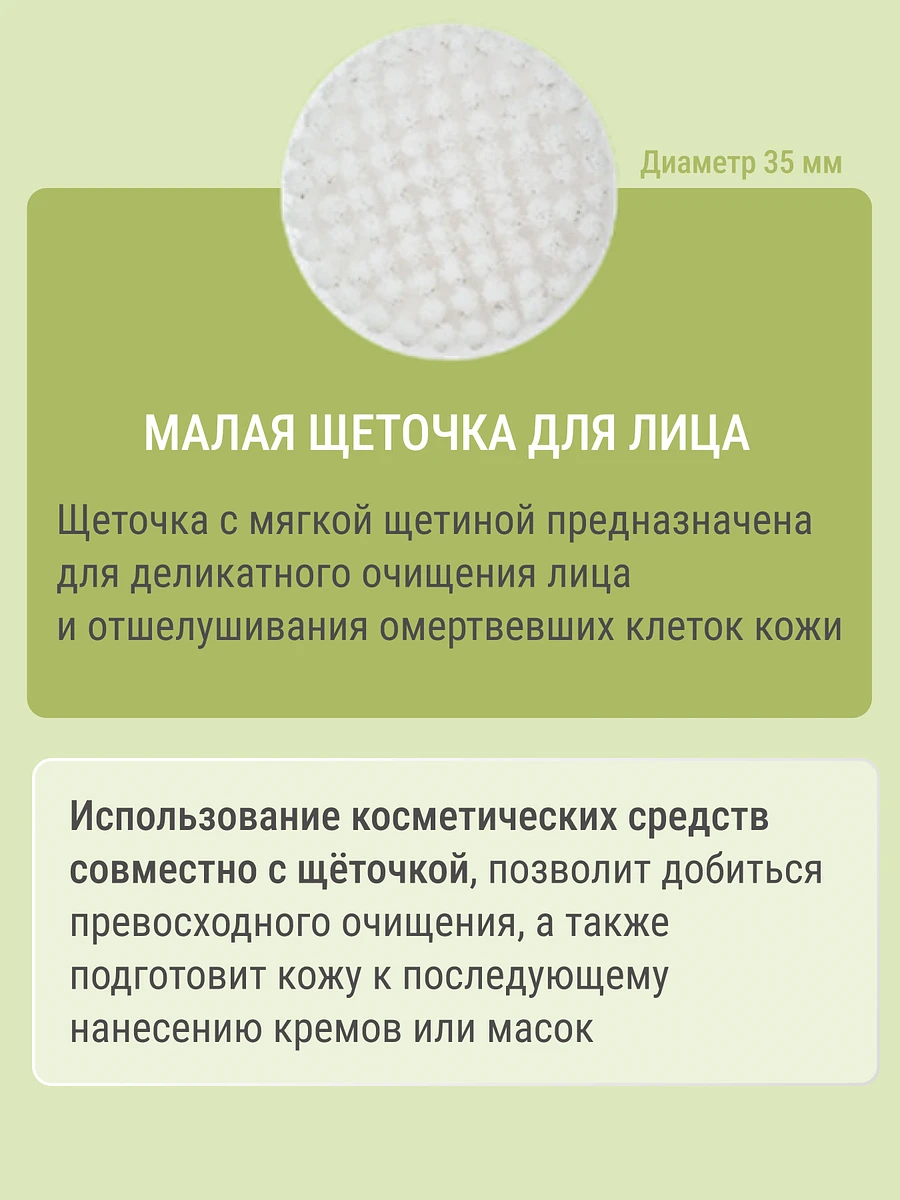 Диаметр 35 мм

МАЛАЯ ЩЕТОЧКА ДЛЯ ЛИЦА

Щеточка с мягкой щетиной предназначена для деликатного очищения лица и отшелушивания омертвевших клеток кожи

Использование косметических средств совместно с щёточкой, позволит добиться превосходного очищения, а также подготовит кожу к последующему нанесению кремов или масок